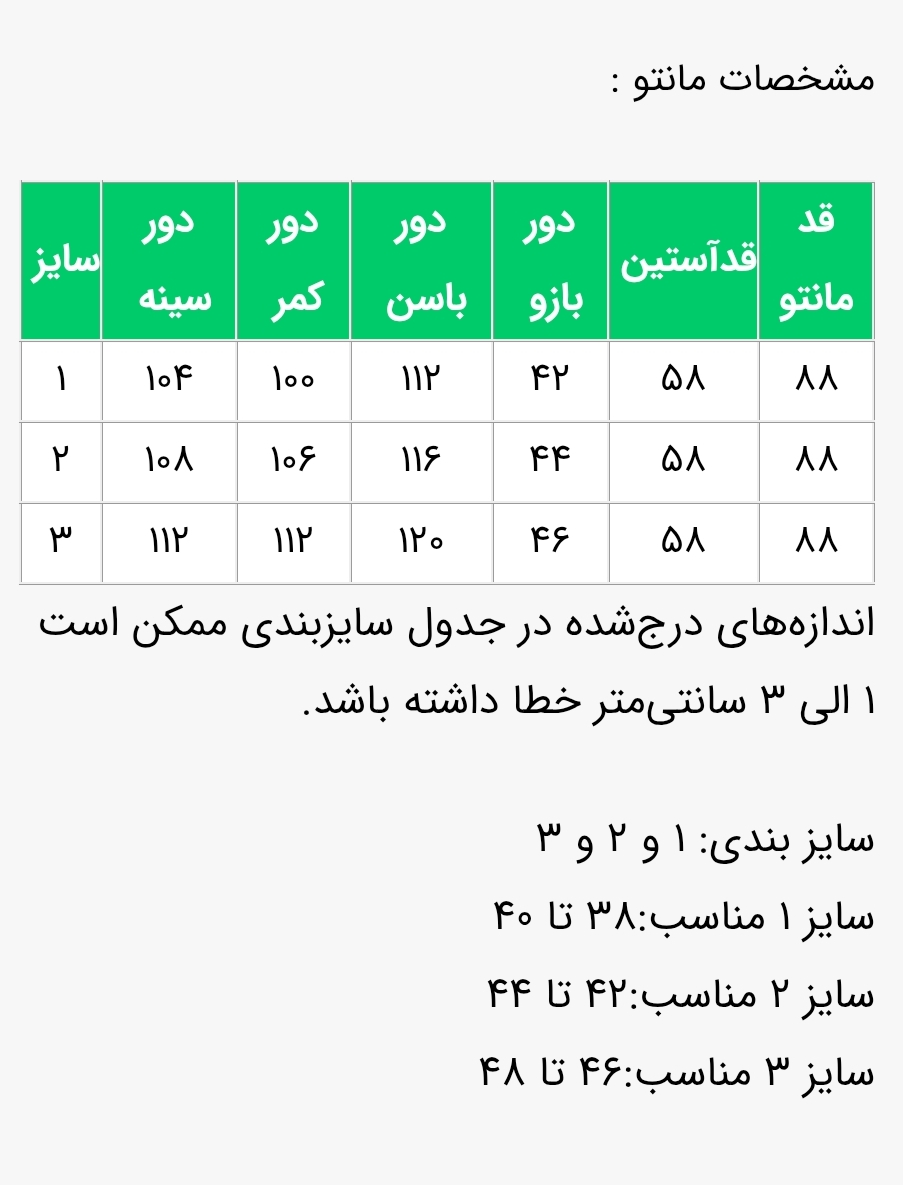 مشخصات مانتو :

| قد مانتو | قدآستین | دور بازو | دور باسن | دور کمر | دور سینه | سایز |
|---|---|---|---|---|---|---|
| ۸۸ | ۵۸ | ۴۲ | ۱۱۲ | ۱۰۰ | ۱۰۴ | ۱ |
| ۸۸ | ۵۸ | ۴۴ | ۱۱۶ | ۱۰۶ | ۱۰۸ | ۲ |
| ۸۸ | ۵۸ | ۴۶ | ۱۲۰ | ۱۱۲ | ۱۱۲ | ۳ |

اندازه‌های درج‌شده در جدول سایزبندی ممکن است ۱ الی ۳ سانتی‌متر خطا داشته باشد.

سایز بندی: ۱ و ۲ و ۳
سایز ۱ مناسب:۳۸ تا ۴۰
سایز ۲ مناسب:۴۲ تا ۴۴
سایز ۳ مناسب:۴۶ تا ۴۸